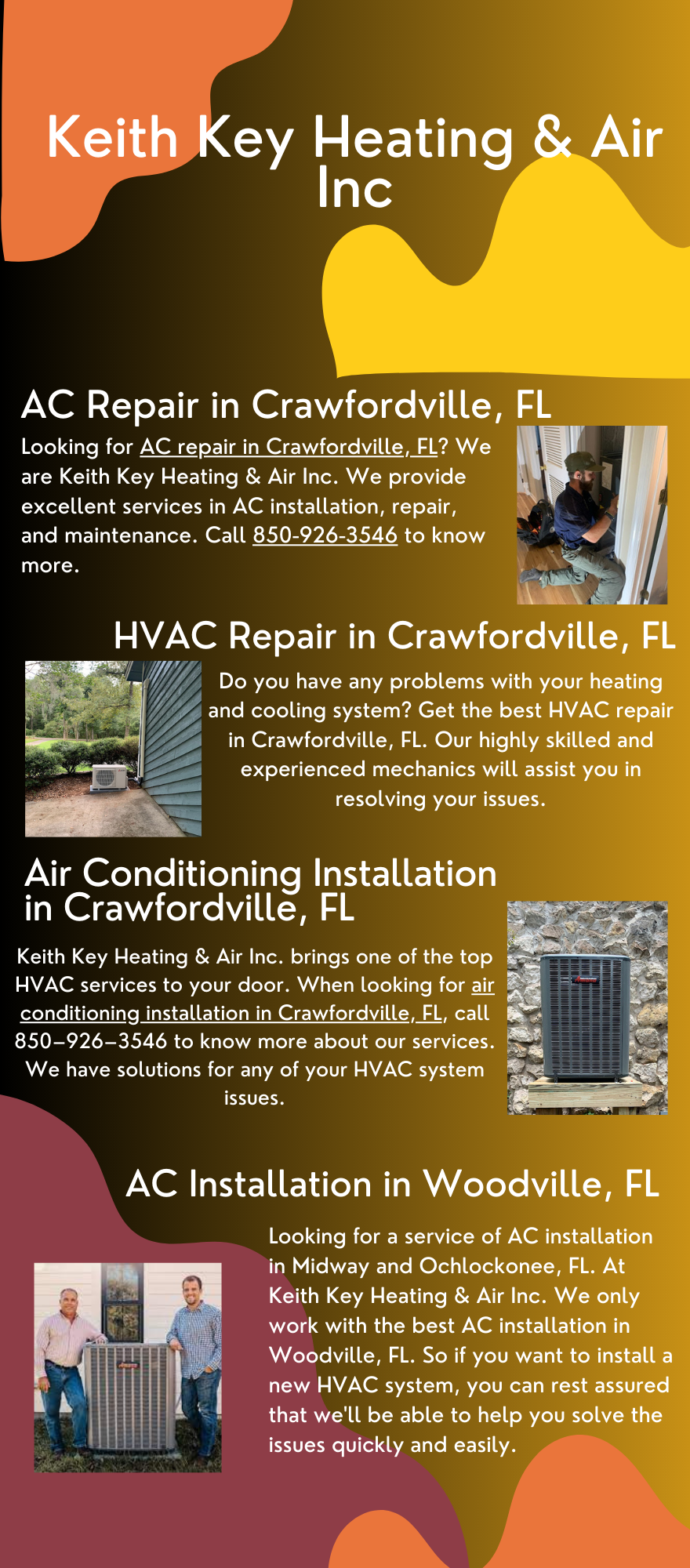 Keith Key Heating & Air Inc

AC Repair in Crawfordville, FL

Looking for AC repair in Crawfordville, FL? We are Keith Key Heating & Air Inc. We provide excellent services in AC installation, repair, and maintenance. Call 850-926-3546 to know more.

HVAC Repair in Crawfordville, FL

Do you have any problems with your heating and cooling system? Get the best HVAC repair in Crawfordville, FL. Our highly skilled and experienced mechanics will assist you in resolving your issues.

Air Conditioning Installation in Crawfordville, FL

Keith Key Heating & Air Inc. brings one of the top HVAC services to your door. When looking for air conditioning installation in Crawfordville, FL, call 850–926–3546 to know more about our services. We have solutions for any of your HVAC system issues.

AC Installation in Woodville, FL

Looking for a service of AC installation in Midway and Ochlockonee, FL. At Keith Key Heating & Air Inc. We only work with the best AC installation in Woodville, FL. So if you want to install a new HVAC system, you can rest assured that we'll be able to help you solve the issues quickly and easily.